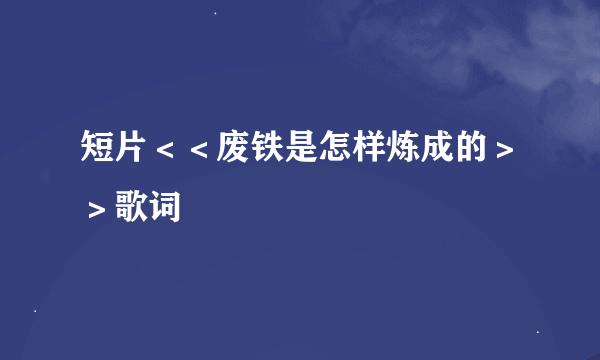 短片＜＜废铁是怎样炼成的＞＞歌词